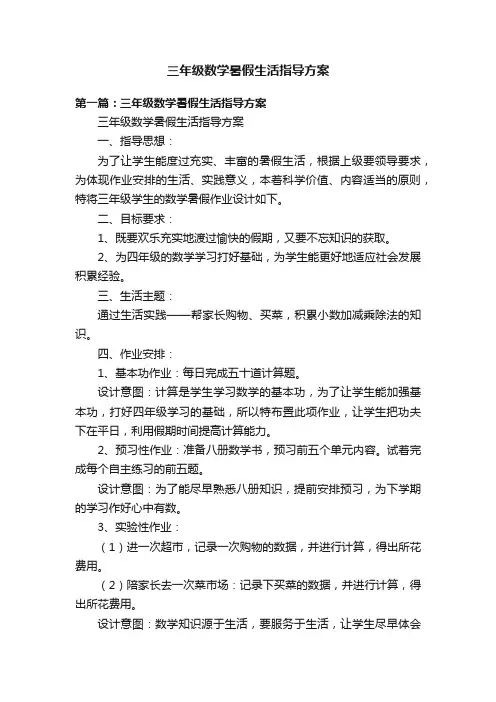 三年级数学暑假生活指导方案

第一篇：三年级数学暑假生活指导方案

三年级数学暑假生活指导方案

一、指导思想：

为了让学生能度过充实、丰富的暑假生活，根据上级要领导要求，为体现作业安排的生活、实践意义，本着科学价值、内容适当的原则，特将三年级学生的数学暑假作业设计如下。

二、目标要求：

1、既要欢乐充实地渡过愉快的假期，又要不忘知识的获取。

2、为四年级的数学学习打好基础，为学生能更好地适应社会发展积累经验。

三、生活主题：

通过生活实践——帮家长购物、买菜，积累小数加减乘除法的知识。

四、作业安排：

1、基本功作业：每日完成五十道计算题。

设计意图：计算是学生学习数学的基本功，为了让学生能加强基本功，打好四年级学习的基础，所以特布置此项作业，让学生把功夫下在平日，利用假期时间提高计算能力。

2、预习性作业：准备八册数学书，预习前五个单元内容。试着完成每个自主练习的前五题。

设计意图：为了能尽早熟悉八册知识，提前安排预习，为下学期的学习作好心中有数。

3、实验性作业：

（1）进一次超市，记录一次购物的数据，并进行计算，得出所花费用。

（2）陪家长去一次菜市场：记录下买菜的数据，并进行计算，得出所花费用。

设计意图：数学知识源于生活，要服务于生活，让学生尽早体会